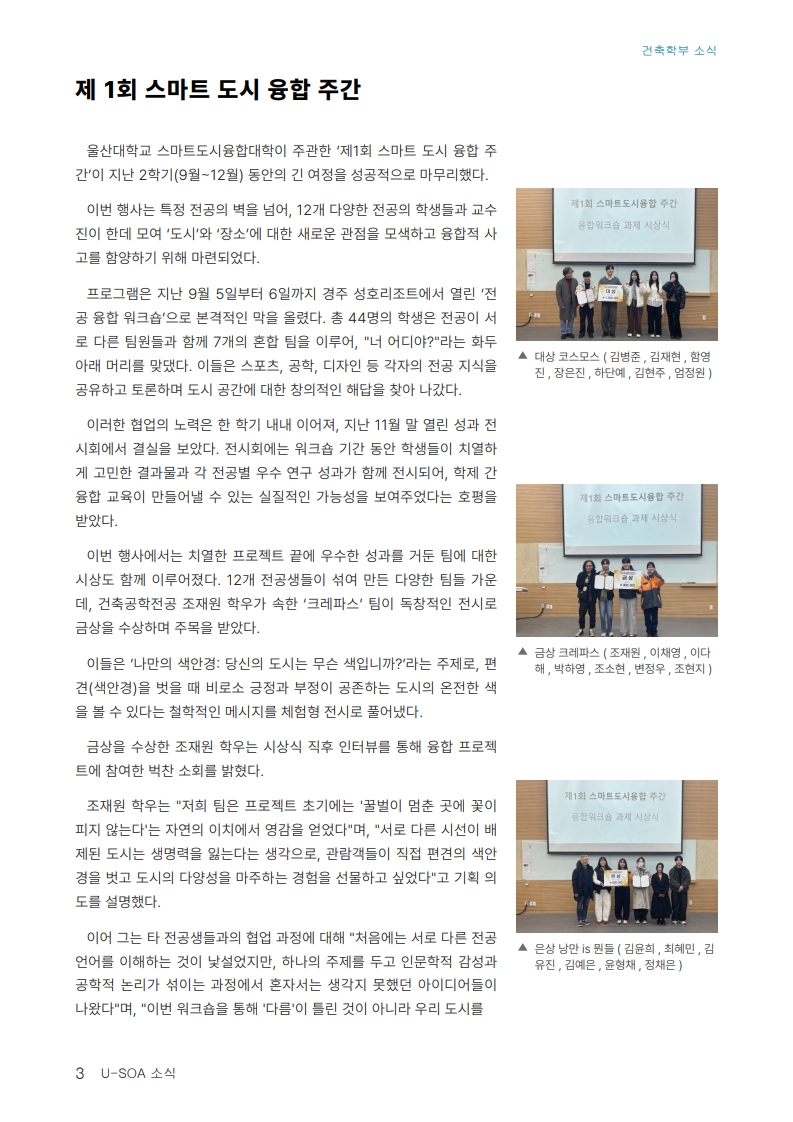 건축학부 소식

제 1회 스마트 도시 융합 주간

울산대학교 스마트도시융합대학이 주관한 '제1회 스마트 도시 융합 주간'이 지난 2학기(9월~12월) 동안의 긴 여정을 성공적으로 마무리했다.

이번 행사는 특정 전공의 벽을 넘어, 12개 다양한 전공의 학생들과 교수진이 한데 모여 '도시'와 '장소'에 대한 새로운 관점을 모색하고 융합적 사고를 함양하기 위해 마련되었다.

프로그램은 지난 9월 5일부터 6일까지 경주 성호리조트에서 열린 '전공 융합 워크숍'으로 본격적인 막을 올렸다. 총 44명의 학생은 전공이 서로 다른 팀원들과 함께 7개의 혼합 팀을 이루어, "너 어디야?"라는 화두 아래 머리를 맞댔다. 이들은 스포츠, 공학, 디자인 등 각자의 전공 지식을 공유하고 토론하며 도시 공간에 대한 창의적인 해답을 찾아 나갔다.

이러한 협업의 노력은 한 학기 내내 이어져, 지난 11월 말 열린 성과 전시회에서 결실을 보았다. 전시회에는 워크숍 기간 동안 학생들이 치열하게 고민한 결과물과 각 전공별 우수 연구 성과가 함께 전시되어, 학제 간 융합 교육이 만들어낼 수 있는 실질적인 가능성을 보여주었다는 호평을 받았다.

이번 행사에서는 치열한 프로젝트 끝에 우수한 성과를 거둔 팀에 대한 시상도 함께 이루어졌다. 12개 전공생들이 섞여 만든 다양한 팀들 가운데, 건축공학전공 조재원 학우가 속한 '크레파스' 팀이 독창적인 전시로 금상을 수상하며 주목을 받았다.

이들은 '나만의 색안경: 당신의 도시는 무슨 색입니까?'라는 주제로, 편견(색안경)을 벗을 때 비로소 긍정과 부정이 공존하는 도시의 온전한 색을 볼 수 있다는 철학적인 메시지를 체험형 전시로 풀어냈다.

금상을 수상한 조재원 학우는 시상식 직후 인터뷰를 통해 융합 프로젝트에 참여한 벅찬 소회를 밝혔다.

조재원 학우는 "저희 팀은 프로젝트 초기에는 '꿀벌이 멈춘 곳에 꽃이 피지 않는다'는 자연의 이치에서 영감을 얻었다"며, "서로 다른 시선이 배제된 도시는 생명력을 잃는다는 생각으로, 관람객들이 직접 편견의 색안경을 벗고 도시의 다양성을 마주하는 경험을 선물하고 싶었다"고 기획 의도를 설명했다.

이어 그는 타 전공생들과의 협업 과정에 대해 "처음에는 서로 다른 전공 언어를 이해하는 것이 낯설었지만, 하나의 주제를 두고 인문학적 감성과 공학적 논리가 섞이는 과정에서 혼자서는 생각지 못했던 아이디어들이 나왔다"며, "이번 워크숍을 통해 '다름'이 틀린 것이 아니라 우리 도시를

제1회 스마트도시융합 주간
융합워크숍 과제 시상식

▲ 대상 코스모스 ( 김병준 , 김재현 , 함영진 , 장은진 , 하단예 , 김현주 , 엄정원 )

제1회 스마트도시융합 주간
융합워크숍 과제 시상식

▲ 금상 크레파스 ( 조재원 , 이채영 , 이다해 , 박하영 , 조소현 , 변정우 , 조현지 )

제1회 스마트도시융합 주간
융합워크숍 과제 시상식

▲ 은상 낭만 is 뭔들 ( 김윤희 , 최혜민 , 김유진 , 김예은 , 윤형채 , 정채은 )

3 U-SOA 소식